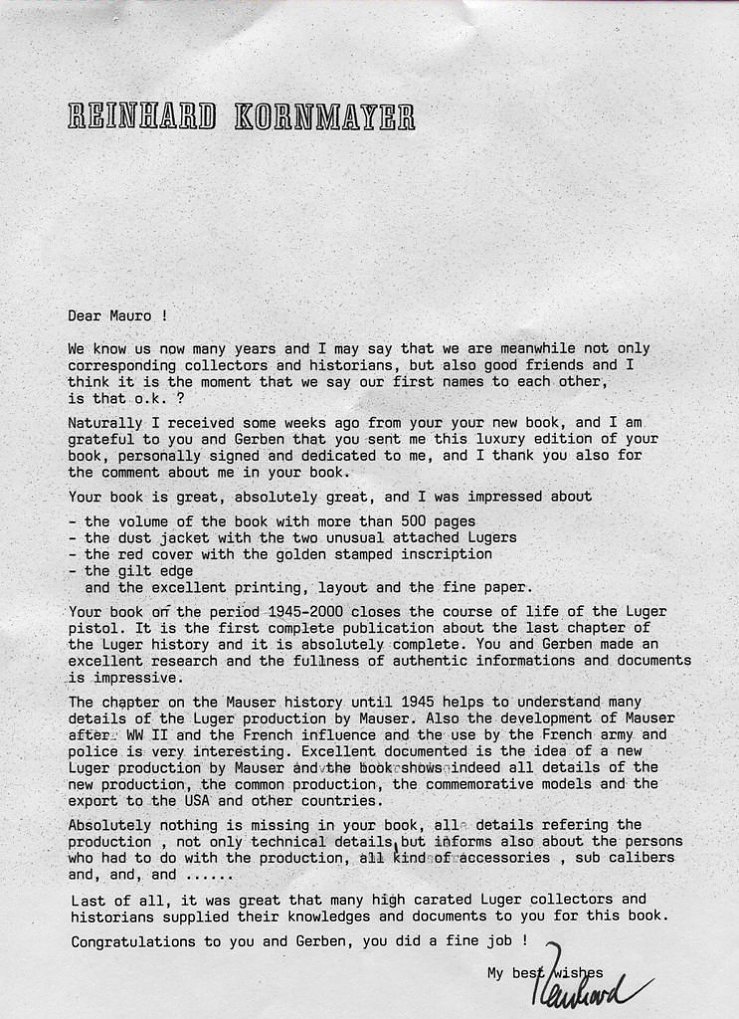 REINHARD KORNMAYER

Dear Mauro !

We know us now many years and I may say that we are meanwhile not only corresponding collectors and historians, but also good friends and I think it is the moment that we say our first names to each other, is that o.k. ?

Naturally I received some weeks ago from your your new book, and I am grateful to you and Gerben that you sent me this luxury edition of your book, personally signed and dedicated to me, and I thank you also for the comment about me in your book.

Your book is great, absolutely great, and I was impressed about

- the volume of the book with more than 500 pages
- the dust jacket with the two unusual attached Lugers
- the red cover with the golden stamped inscription
- the gilt edge
and the excellent printing, layout and the fine paper.

Your book on the period 1945-2000 closes the course of life of the Luger pistol. It is the first complete publication about the last chapter of the Luger history and it is absolutely complete. You and Gerben made an excellent research and the fullness of authentic informations and documents is impressive.

The chapter on the Mauser history until 1945 helps to understand many details of the Luger production by Mauser. Also the development of Mauser after WW II and the French influence and the use by the French army and police is very interesting. Excellent documented is the idea of a new Luger production by Mauser and the book shows indeed all details of the new production, the common production, the commemorative models and the export to the USA and other countries.

Absolutely nothing is missing in your book, all details refering the production , not only technical details, but informs also about the persons who had to do with the production, all kind of accessories , sub calibers and, and, and ......

Last of all, it was great that many high carated Luger collectors and historians supplied their knowledges and documents to you for this book.

Congratulations to you and Gerben, you did a fine job !

My best wishes
Reinhard